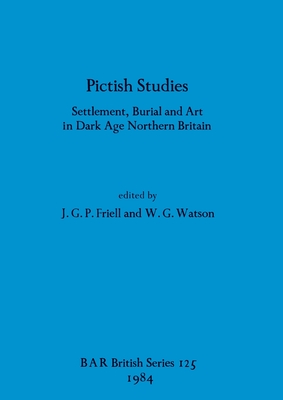 Pictish Studies

Settlement, Burial and Art in Dark Age Northern Britain

edited by

J. G. P. Friell and W. G. Watson

BAR British Series 125
1984